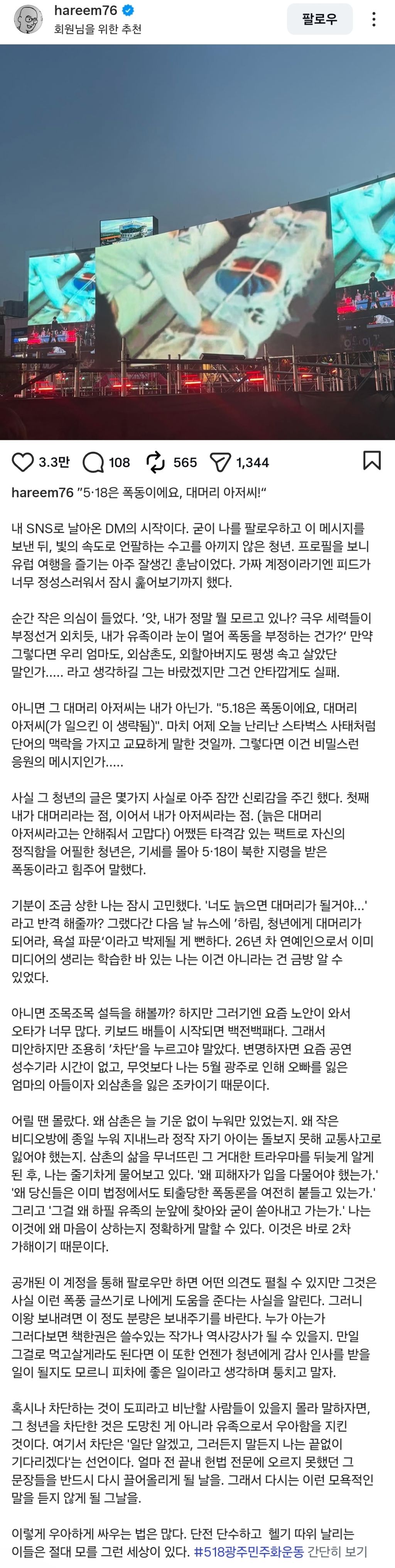 hareem76
회원님을 위한 추천
팔로우

3.3만 108 565 1,344

hareem76 "5·18은 폭동이에요, 대머리 아저씨!"

내 SNS로 날아온 DM의 시작이다. 굳이 나를 팔로우하고 이 메시지를 보낸 뒤, 빛의 속도로 언팔하는 수고를 아끼지 않은 청년. 프로필을 보니 유럽 여행을 즐기는 아주 잘생긴 훈남이었다. 가짜 계정이라기엔 피드가 너무 정성스러워서 잠시 훑어보기까지 했다.

순간 작은 의심이 들었다. '앗, 내가 정말 뭘 모르고 있나? 극우 세력들이 부정선거 외치듯, 내가 유족이라 눈이 멀어 폭동을 부정하는 건가?' 만약 그렇다면 우리 엄마도, 외삼촌도, 외할아버지도 평생 속고 살았단 말인가..... 라고 생각하길 그는 바랐겠지만 그건 안타깝게도 실패.

아니면 그 대머리 아저씨는 내가 아닌가. "5.18은 폭동이에요, 대머리 아저씨(가 일으킨 이 생략됨)". 마치 어제 오늘 난리난 스타벅스 사태처럼 단어의 맥락을 가지고 교묘하게 말한 것일까. 그렇다면 이건 비밀스런 응원의 메시지인가.....

사실 그 청년의 글은 몇가지 사실로 아주 잠깐 신뢰감을 주긴 했다. 첫째 내가 대머리라는 점, 이어서 내가 아저씨라는 점. (늙은 대머리 아저씨라고는 안해줘서 고맙다) 어쨌든 타격감 있는 팩트로 자신의 정직함을 어필한 청년은, 기세를 몰아 5·18이 북한 지령을 받은 폭동이라고 힘주어 말했다.

기분이 조금 상한 나는 잠시 고민했다. '너도 늙으면 대머리가 될거야...' 라고 반격 해줄까? 그랬다간 다음 날 뉴스에 '하림, 청년에게 대머리가 되어라, 욕설 파문'이라고 박제될 게 뻔하다. 26년 차 연예인으로서 이미 미디어의 생리는 학습한 바 있는 나는 이건 아니라는 건 금방 알 수 있었다.

아니면 조목조목 설득을 해볼까? 하지만 그러기엔 요즘 노안이 와서 오타가 너무 많다. 키보드 배틀이 시작되면 백전백패다. 그래서 미안하지만 조용히 '차단'을 누르고야 말았다. 변명하자면 요즘 공연 성수기라 시간이 없고, 무엇보다 나는 5월 광주로 인해 오빠를 잃은 엄마의 아들이자 외삼촌을 잃은 조카이기 때문이다.

어릴 땐 몰랐다. 왜 삼촌은 늘 기운 없이 누워만 있었는지. 왜 작은 비디오방에 종일 누워 지내느라 정작 자기 아이는 돌보지 못해 교통사고로 잃어야 했는지. 삼촌의 삶을 무너뜨린 그 거대한 트라우마를 뒤늦게 알게 된 후, 나는 줄기차게 물어보고 있다. '왜 피해자가 입을 다물어야 했는가.' '왜 당신들은 이미 법정에서도 퇴출당한 폭동론을 여전히 붙들고 있는가.' 그리고 '그걸 왜 하필 유족의 눈앞에 찾아와 굳이 쏟아내고 가는가.' 나는 이것에 왜 마음이 상하는지 정확하게 말할 수 있다. 이것은 바로 2차 가해이기 때문이다.

공개된 이 계정을 통해 팔로우만 하면 어떤 의견도 펼칠 수 있지만 그것은 사실 이런 폭풍 글쓰기로 나에게 도움을 준다는 사실을 알린다. 그러니 이왕 보내려면 이 정도 분량은 보내주기를 바란다. 누가 아는가 그러다보면 책한권은 쓸수있는 작가나 역사강사가 될 수 있을지. 만일 그걸로 먹고살게라도 된다면 이 또한 언젠가 청년에게 감사 인사를 받을 일이 될지도 모르니 피차에 좋은 일이라고 생각하며 퉁치고 말자.

혹시나 차단하는 것이 도피라고 비난할 사람들이 있을지 몰라 말하자면, 그 청년을 차단한 것은 도망친 게 아니라 유족으로서 우아함을 지킨 것이다. 여기서 차단은 '일단 알겠고, 그러든지 말든지 나는 끝없이 기다리겠다'는 선언이다. 얼마 전 끝내 헌법 전문에 오르지 못했던 그 문장들을 반드시 다시 끌어올리게 될 날을. 그래서 다시는 이런 모욕적인 말을 듣지 않게 될 그날을.

이렇게 우아하게 싸우는 법은 많다. 단전 단수하고 헬기 따위 날리는 이들은 절대 모를 그런 세상이 있다. #518광주민주화운동 간단히 보기